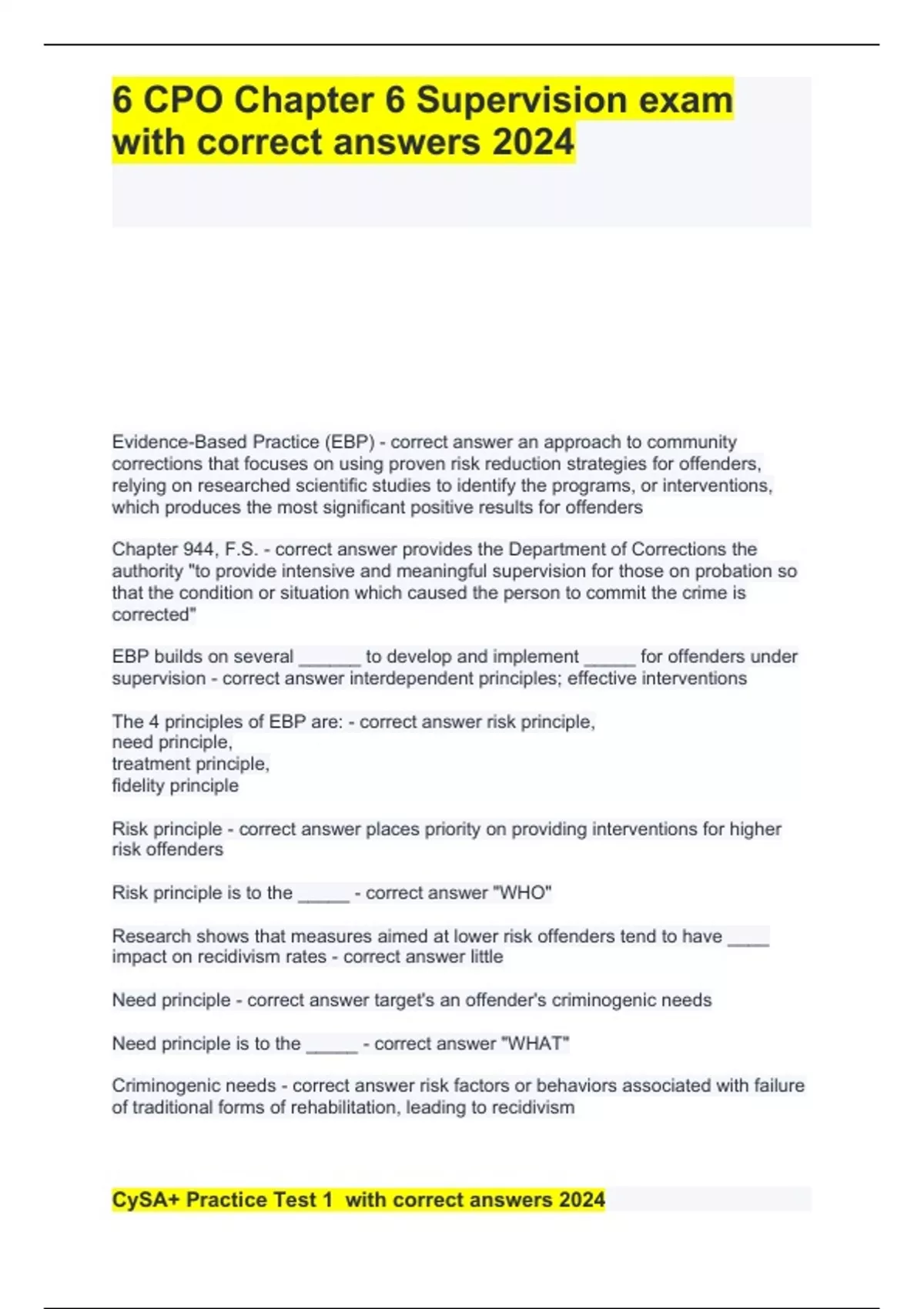 6 CPO Chapter 6 Supervision exam with correct answers 2024

Evidence-Based Practice (EBP) - correct answer an approach to community corrections that focuses on using proven risk reduction strategies for offenders, relying on researched scientific studies to identify the programs, or interventions, which produces the most significant positive results for offenders

Chapter 944, F.S. - correct answer provides the Department of Corrections the authority "to provide intensive and meaningful supervision for those on probation so that the condition or situation which caused the person to commit the crime is corrected"

EBP builds on several ______ to develop and implement _____ for offenders under supervision - correct answer interdependent principles; effective interventions

The 4 principles of EBP are: - correct answer risk principle,
need principle,
treatment principle,
fidelity principle

Risk principle - correct answer places priority on providing interventions for higher risk offenders

Risk principle is to the _____ - correct answer "WHO"

Research shows that measures aimed at lower risk offenders tend to have ____ impact on recidivism rates - correct answer little

Need principle - correct answer target's an offender's criminogenic needs

Need principle is to the _____ - correct answer "WHAT"

Criminogenic needs - correct answer risk factors or behaviors associated with failure of traditional forms of rehabilitation, leading to recidivism

CySA+ Practice Test 1 with correct answers 2024